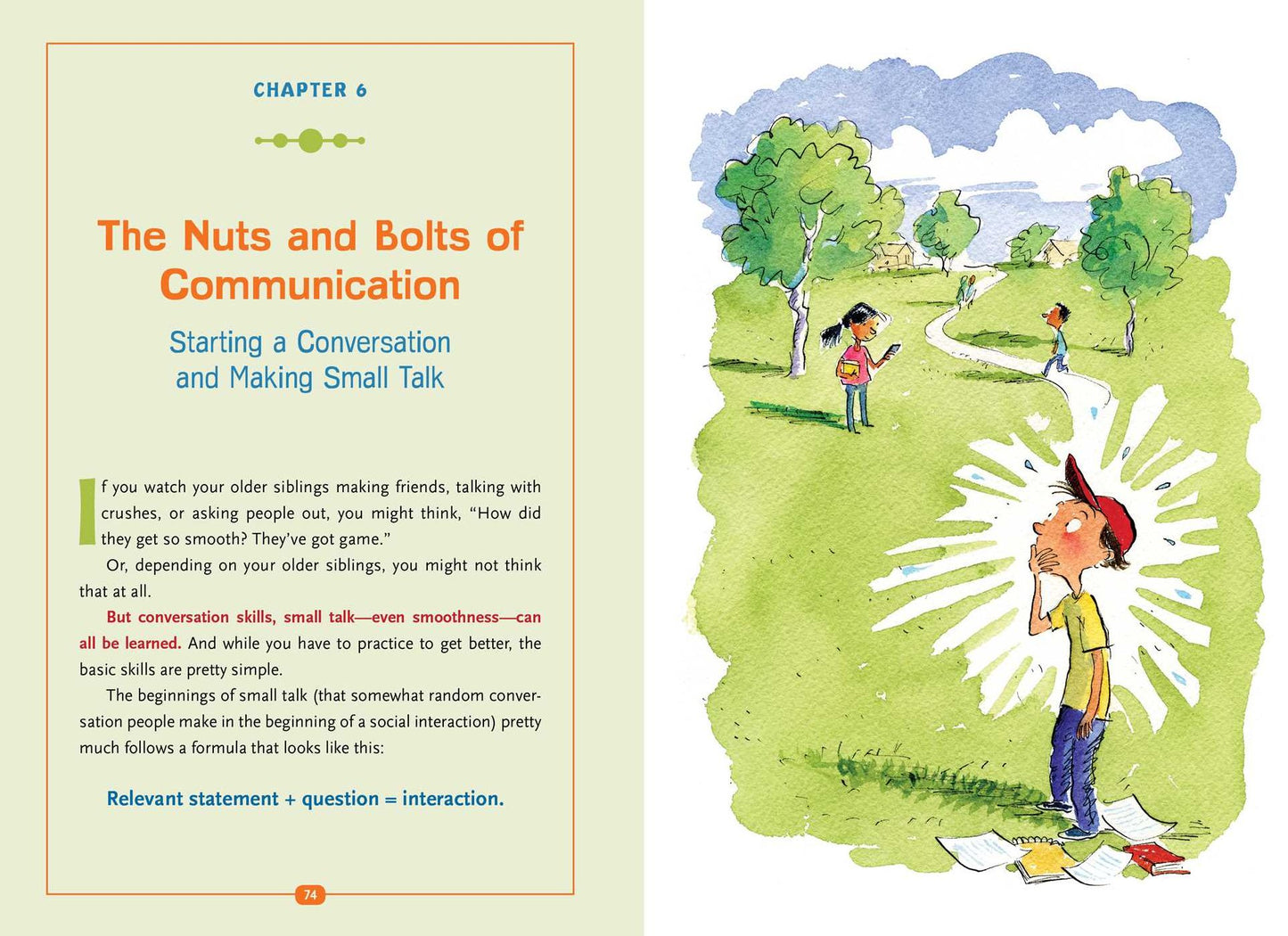 CHAPTER 6

The Nuts and Bolts of Communication

Starting a Conversation
and Making Small Talk

If you watch your older siblings making friends, talking with crushes, or asking people out, you might think, "How did they get so smooth? They've got game."

Or, depending on your older siblings, you might not think that at all.

But conversation skills, small talk—even smoothness—can all be learned. And while you have to practice to get better, the basic skills are pretty simple.

The beginnings of small talk (that somewhat random conversation people make in the beginning of a social interaction) pretty much follows a formula that looks like this:

Relevant statement + question = interaction.

74